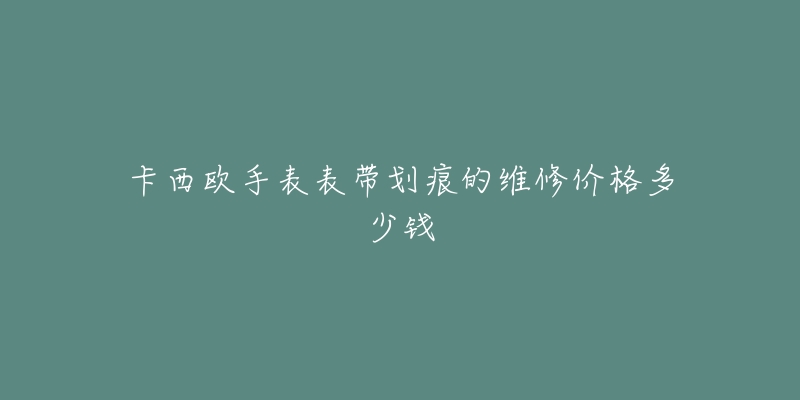 卡西欧手表表带划痕的维修价格多少钱